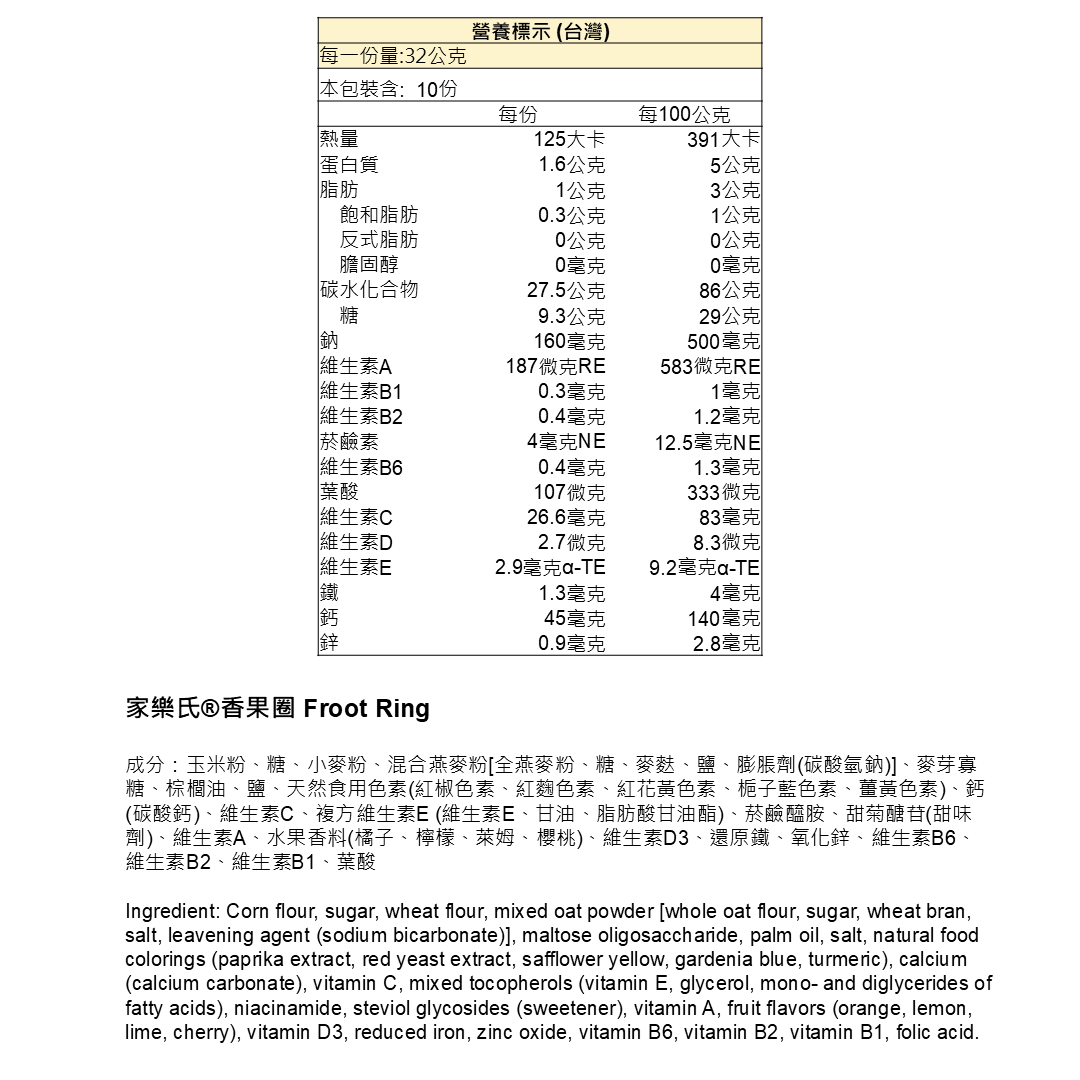 營養標示 (台灣)

每一份量:32公克

本包裝含: 10份

|  | 每份 | 每100公克 |
|---|---|---|
| 熱量 | 125大卡 | 391大卡 |
| 蛋白質 | 1.6公克 | 5公克 |
| 脂肪 | 1公克 | 3公克 |
| 飽和脂肪 | 0.3公克 | 1公克 |
| 反式脂肪 | 0公克 | 0公克 |
| 膽固醇 | 0毫克 | 0毫克 |
| 碳水化合物 | 27.5公克 | 86公克 |
| 糖 | 9.3公克 | 29公克 |
| 鈉 | 160毫克 | 500毫克 |
| 維生素A | 187微克RE | 583微克RE |
| 維生素B1 | 0.3毫克 | 1毫克 |
| 維生素B2 | 0.4毫克 | 1.2毫克 |
| 菸鹼素 | 4毫克NE | 12.5毫克NE |
| 維生素B6 | 0.4毫克 | 1.3毫克 |
| 葉酸 | 107微克 | 333微克 |
| 維生素C | 26.6毫克 | 83毫克 |
| 維生素D | 2.7微克 | 8.3微克 |
| 維生素E | 2.9毫克α-TE | 9.2毫克α-TE |
| 鐵 | 1.3毫克 | 4毫克 |
| 鈣 | 45毫克 | 140毫克 |
| 鋅 | 0.9毫克 | 2.8毫克 |

家樂氏®香果圈 Froot Ring

成分：玉米粉、糖、小麥粉、混合燕麥粉[全燕麥粉、糖、麥麩、鹽、膨脹劑(碳酸氫鈉)]、麥芽寡糖、棕櫚油、鹽、天然食用色素(紅椒色素、紅麴色素、紅花黃色素、梔子藍色素、薑黃色素)、鈣(碳酸鈣)、維生素C、複方維生素E (維生素E、甘油、脂肪酸甘油酯)、菸鹼醯胺、甜菊醣苷(甜味劑)、維生素A、水果香料(橘子、檸檬、萊姆、櫻桃)、維生素D3、還原鐵、氧化鋅、維生素B6、維生素B2、維生素B1、葉酸

Ingredient: Corn flour, sugar, wheat flour, mixed oat powder [whole oat flour, sugar, wheat bran, salt, leavening agent (sodium bicarbonate)], maltose oligosaccharide, palm oil, salt, natural food colorings (paprika extract, red yeast extract, safflower yellow, gardenia blue, turmeric), calcium (calcium carbonate), vitamin C, mixed tocopherols (vitamin E, glycerol, mono- and diglycerides of fatty acids), niacinamide, steviol glycosides (sweetener), vitamin A, fruit flavors (orange, lemon, lime, cherry), vitamin D3, reduced iron, zinc oxide, vitamin B6, vitamin B2, vitamin B1, folic acid.